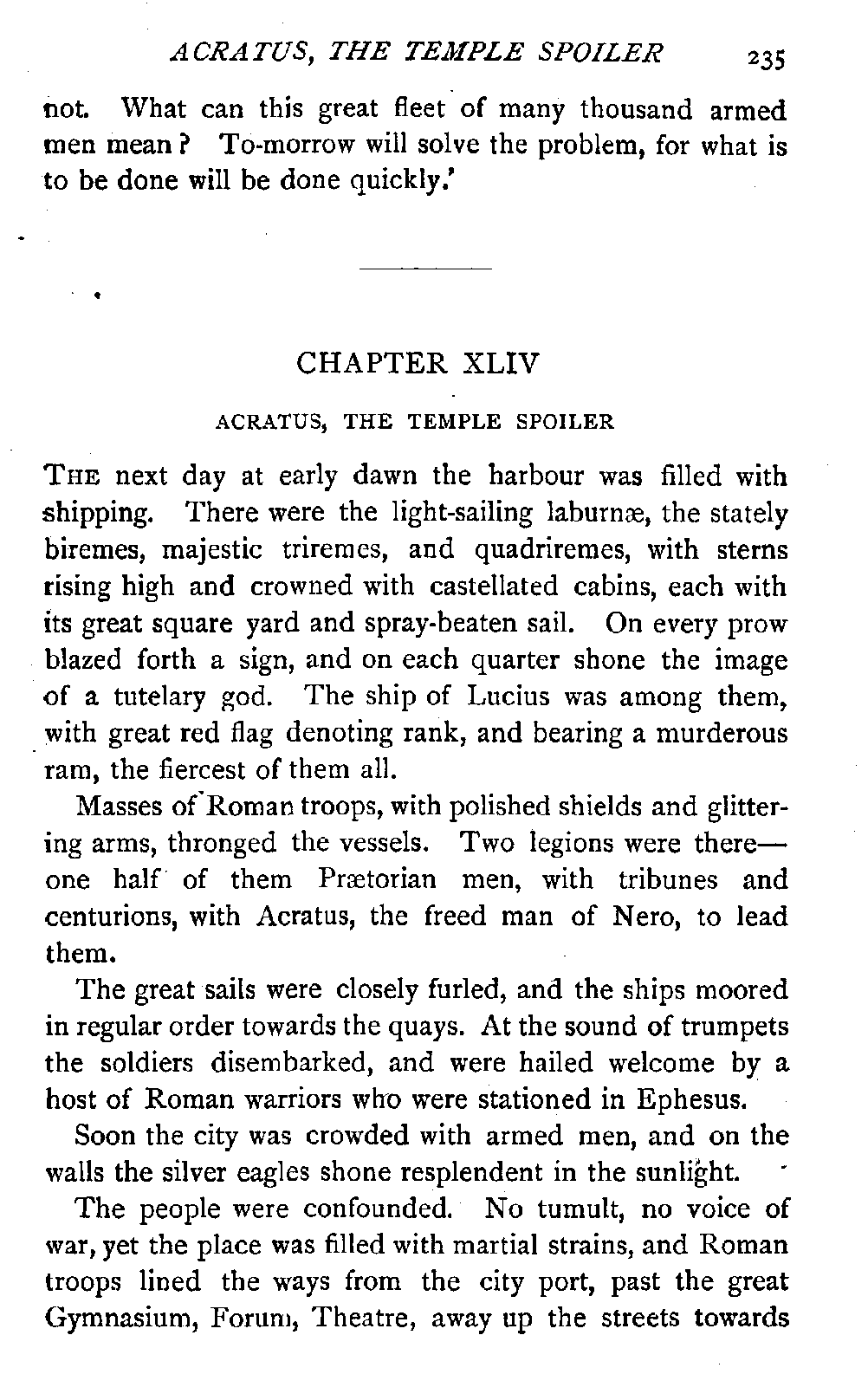 ACRATUS, THE TEMPLE SPOILER 235

not. What can this great fleet of many thousand armed men mean? To-morrow will solve the problem, for what is to be done will be done quickly.'

CHAPTER XLIV

ACRATUS, THE TEMPLE SPOILER

THE next day at early dawn the harbour was filled with shipping. There were the light-sailing laburnæ, the stately biremes, majestic triremes, and quadriremes, with sterns rising high and crowned with castellated cabins, each with its great square yard and spray-beaten sail. On every prow blazed forth a sign, and on each quarter shone the image of a tutelary god. The ship of Lucius was among them, with great red flag denoting rank, and bearing a murderous ram, the fiercest of them all.

Masses of Roman troops, with polished shields and glittering arms, thronged the vessels. Two legions were there—one half of them Prætorian men, with tribunes and centurions, with Acratus, the freed man of Nero, to lead them.

The great sails were closely furled, and the ships moored in regular order towards the quays. At the sound of trumpets the soldiers disembarked, and were hailed welcome by a host of Roman warriors who were stationed in Ephesus.

Soon the city was crowded with armed men, and on the walls the silver eagles shone resplendent in the sunlight.

The people were confounded. No tumult, no voice of war, yet the place was filled with martial strains, and Roman troops lined the ways from the city port, past the great Gymnasium, Forum, Theatre, away up the streets towards